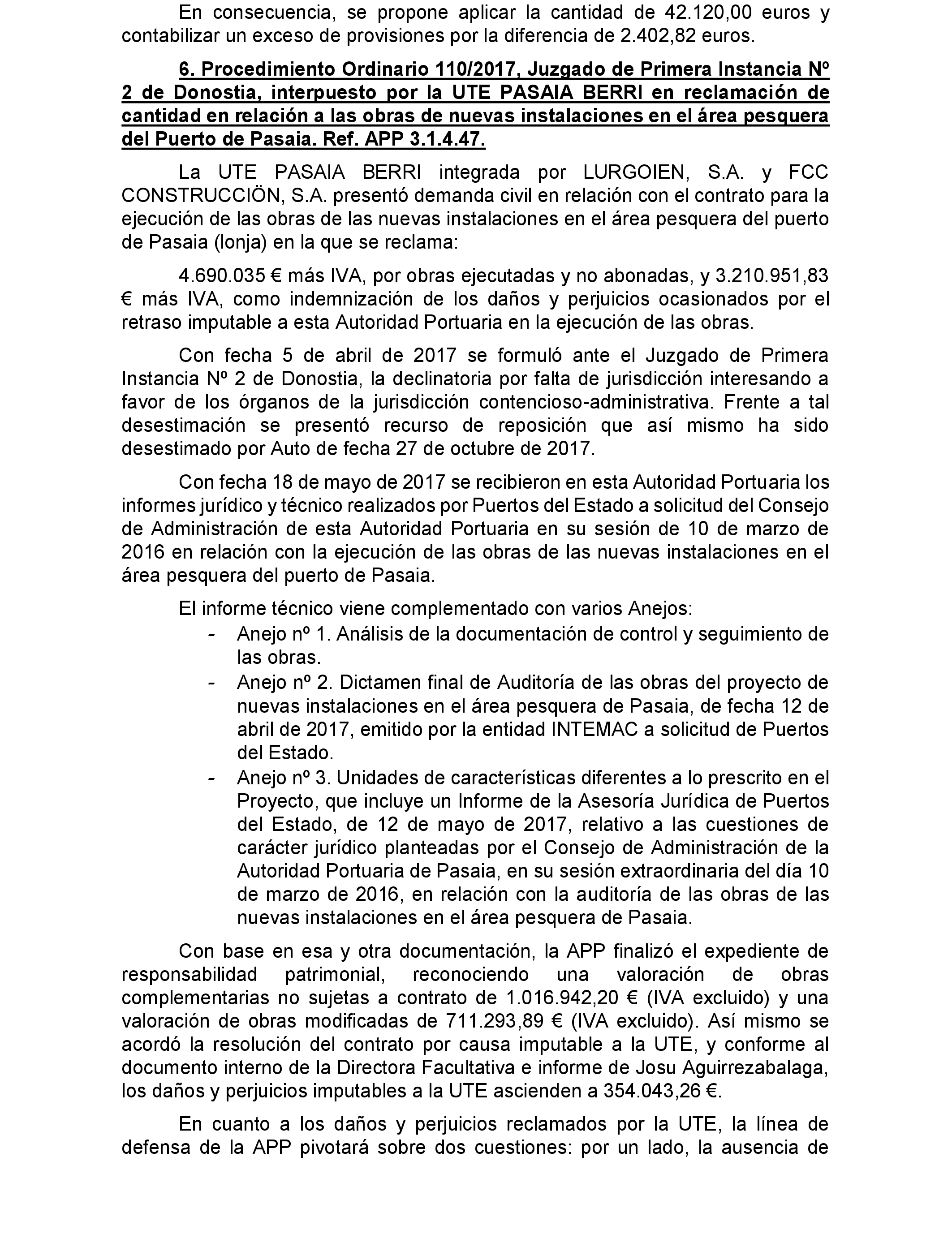 En consecuencia, se propone aplicar la cantidad de 42.120,00 euros y contabilizar un exceso de provisiones por la diferencia de 2.402,82 euros.

6. Procedimiento Ordinario 110/2017, Juzgado de Primera Instancia Nº 2 de Donostia, interpuesto por la UTE PASAIA BERRI en reclamación de cantidad en relación a las obras de nuevas instalaciones en el área pesquera del Puerto de Pasaia. Ref. APP 3.1.4.47.

La UTE PASAIA BERRI integrada por LURGOIEN, S.A. y FCC CONSTRUCCIÖN, S.A. presentó demanda civil en relación con el contrato para la ejecución de las obras de las nuevas instalaciones en el área pesquera del puerto de Pasaia (lonja) en la que se reclama:

4.690.035 € más IVA, por obras ejecutadas y no abonadas, y 3.210.951,83 € más IVA, como indemnización de los daños y perjuicios ocasionados por el retraso imputable a esta Autoridad Portuaria en la ejecución de las obras.

Con fecha 5 de abril de 2017 se formuló ante el Juzgado de Primera Instancia Nº 2 de Donostia, la declinatoria por falta de jurisdicción interesando a favor de los órganos de la jurisdicción contencioso-administrativa. Frente a tal desestimación se presentó recurso de reposición que así mismo ha sido desestimado por Auto de fecha 27 de octubre de 2017.

Con fecha 18 de mayo de 2017 se recibieron en esta Autoridad Portuaria los informes jurídico y técnico realizados por Puertos del Estado a solicitud del Consejo de Administración de esta Autoridad Portuaria en su sesión de 10 de marzo de 2016 en relación con la ejecución de las obras de las nuevas instalaciones en el área pesquera del puerto de Pasaia.

El informe técnico viene complementado con varios Anejos:
- Anejo nº 1. Análisis de la documentación de control y seguimiento de las obras.
- Anejo nº 2. Dictamen final de Auditoría de las obras del proyecto de nuevas instalaciones en el área pesquera de Pasaia, de fecha 12 de abril de 2017, emitido por la entidad INTEMAC a solicitud de Puertos del Estado.
- Anejo nº 3. Unidades de características diferentes a lo prescrito en el Proyecto, que incluye un Informe de la Asesoría Jurídica de Puertos del Estado, de 12 de mayo de 2017, relativo a las cuestiones de carácter jurídico planteadas por el Consejo de Administración de la Autoridad Portuaria de Pasaia, en su sesión extraordinaria del día 10 de marzo de 2016, en relación con la auditoría de las obras de las nuevas instalaciones en el área pesquera de Pasaia.

Con base en esa y otra documentación, la APP finalizó el expediente de responsabilidad patrimonial, reconociendo una valoración de obras complementarias no sujetas a contrato de 1.016.942,20 € (IVA excluido) y una valoración de obras modificadas de 711.293,89 € (IVA excluido). Así mismo se acordó la resolución del contrato por causa imputable a la UTE, y conforme al documento interno de la Directora Facultativa e informe de Josu Aguirrezabalaga, los daños y perjuicios imputables a la UTE ascienden a 354.043,26 €.

En cuanto a los daños y perjuicios reclamados por la UTE, la línea de defensa de la APP pivotará sobre dos cuestiones: por un lado, la ausencia de